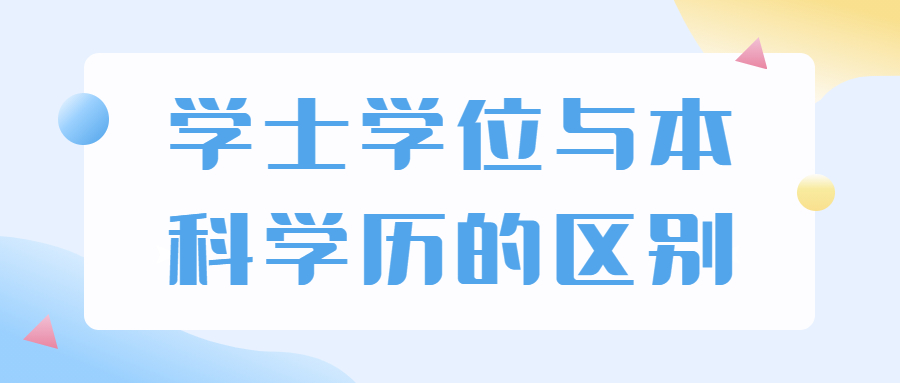 学士学位与本科学历的区别